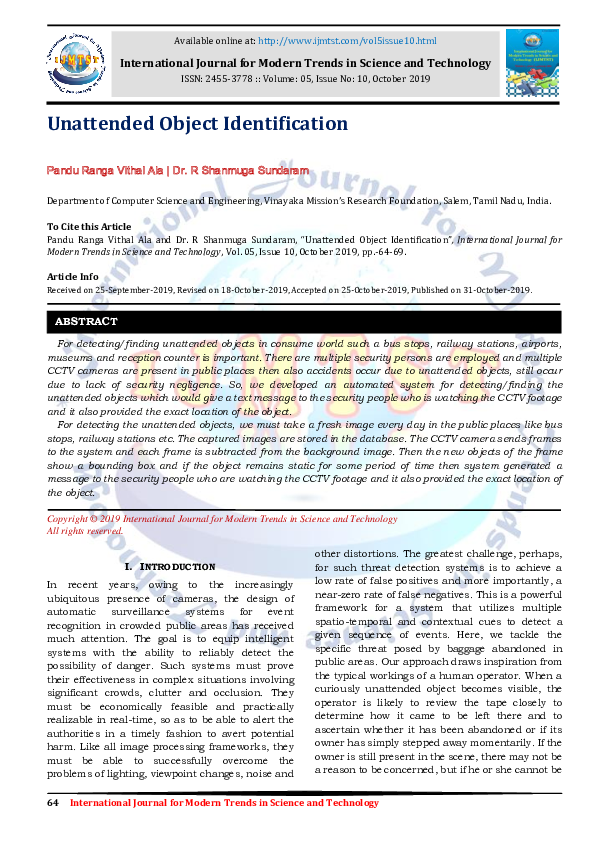 Available online at: http://www.ijmtst.com/vol5issue10.html

International Journal for Modern Trends in Science and Technology
ISSN: 2455-3778 :: Volume: 05, Issue No: 10, October 2019

Unattended Object Identification

Pandu Ranga Vithal Ala | Dr. R Shanmuga Sundaram

Department of Computer Science and Engineering, Vinayaka Mission's Research Foundation, Salem, Tamil Nadu, India.

To Cite this Article
Pandu Ranga Vithal Ala and Dr. R Shanmuga Sundaram, "Unattended Object Identification", International Journal for Modern Trends in Science and Technology, Vol. 05, Issue 10, October 2019, pp.-64-69.

Article Info
Received on 25-September-2019, Revised on 18-October-2019, Accepted on 25-October-2019, Published on 31-October-2019.

ABSTRACT

For detecting/finding unattended objects in consume world such a bus stops, railway stations, airports, museums and reception counter is important. There are multiple security persons are employed and multiple CCTV cameras are present in public places then also accidents occur due to unattended objects, still occur due to lack of security negligence. So, we developed an automated system for detecting/finding the unattended objects which would give a text message to the security people who is watching the CCTV footage and it also provided the exact location of the object.

For detecting the unattended objects, we must take a fresh image every day in the public places like bus stops, railway stations etc. The captured images are stored in the database. The CCTV camera sends frames to the system and each frame is subtracted from the background image. Then the new objects of the frame show a bounding box and if the object remains static for some period of time then system generated a message to the security people who are watching the CCTV footage and it also provided the exact location of the object.

Copyright © 2019 International Journal for Modern Trends in Science and Technology
All rights reserved.

I. INTRODUCTION

In recent years, owing to the increasingly ubiquitous presence of cameras, the design of automatic surveillance systems for event recognition in crowded public areas has received much attention. The goal is to equip intelligent systems with the ability to reliably detect the possibility of danger. Such systems must prove their effectiveness in complex situations involving significant crowds, clutter and occlusion. They must be economically feasible and practically realizable in real-time, so as to be able to alert the authorities in a timely fashion to avert potential harm. Like all image processing frameworks, they must be able to successfully overcome the problems of lighting, viewpoint changes, noise and other distortions. The greatest challenge, perhaps, for such threat detection systems is to achieve a low rate of false positives and more importantly, a near-zero rate of false negatives. This is a powerful framework for a system that utilizes multiple spatio-temporal and contextual cues to detect a given sequence of events. Here, we tackle the specific threat posed by baggage abandoned in public areas. Our approach draws inspiration from the typical workings of a human operator. When a curiously unattended object becomes visible, the operator is likely to review the tape closely to determine how it came to be left there and to ascertain whether it has been abandoned or if its owner has simply stepped away momentarily. If the owner is still present in the scene, there may not be a reason to be concerned, but if he or she cannot be

64 International Journal for Modern Trends in Science and Technology